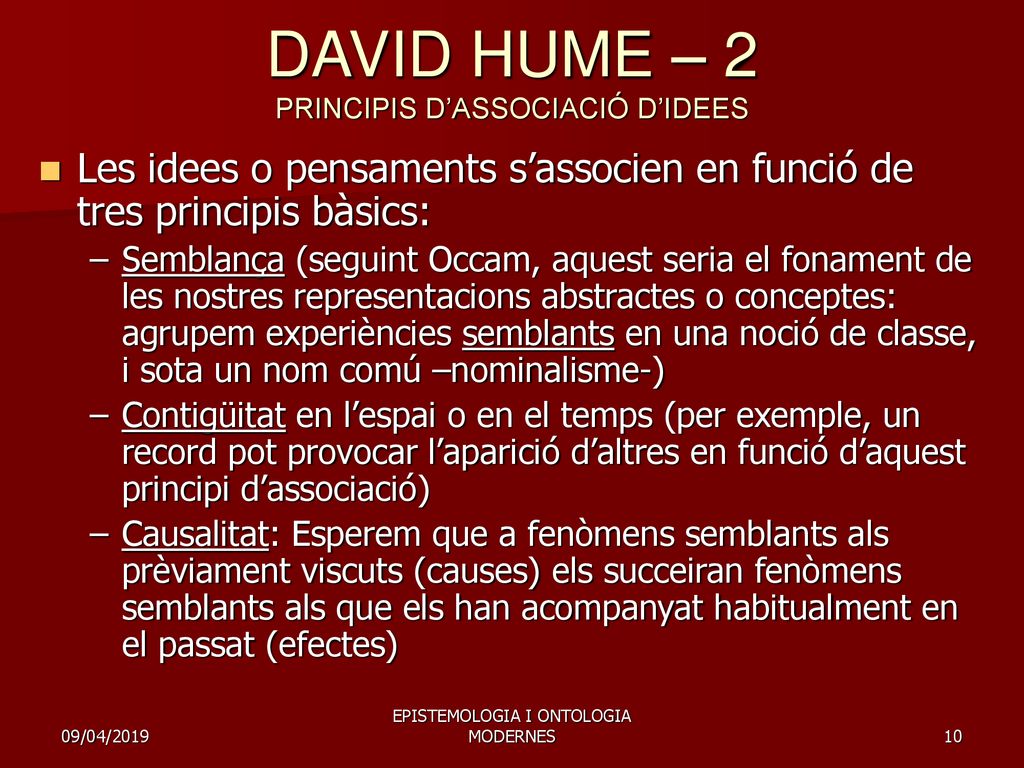 DAVID HUME – 2
PRINCIPIS D’ASSOCIACIÓ D’IDEES

Les idees o pensaments s’associen en funció de tres principis bàsics:

– Semblança (seguint Occam, aquest seria el fonament de les nostres representacions abstractes o conceptes: agrupem experiències semblants en una noció de classe, i sota un nom comú –nominalisme-)

– Contigüitat en l’espai o en el temps (per exemple, un record pot provocar l’aparició d’altres en funció d’aquest principi d’associació)

– Causalitat: Esperem que a fenòmens semblants als prèviament viscuts (causes) els succeiran fenòmens semblants als que els han acompanyat habitualment en el passat (efectes)

09/04/2019

EPISTEMOLOGIA I ONTOLOGIA MODERNES

10